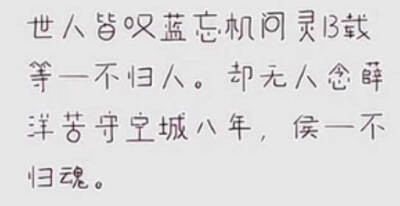 世人皆叹蓝忘机问灵13载等一不归人。却无人念薛洋苦守空城八年，侯一不归魂。